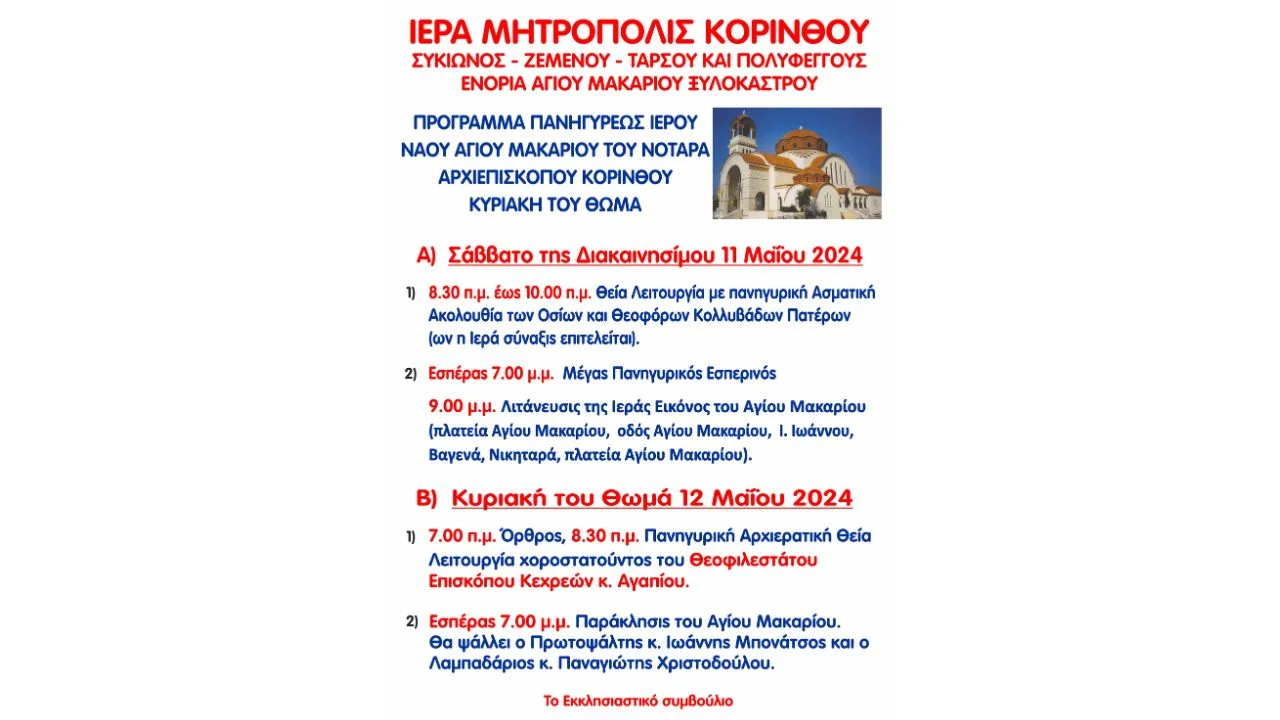 ΙΕΡΑ ΜΗΤΡΟΠΟΛΙΣ ΚΟΡΙΝΘΟΥ
ΣΥΚΙΩΝΟΣ - ΖΕΜΕΝΟΥ - ΤΑΡΣΟΥ ΚΑΙ ΠΟΛΥΦΕΓΓΟΥΣ
ΕΝΟΡΙΑ ΑΓΙΟΥ ΜΑΚΑΡΙΟΥ ΞΥΛΟΚΑΣΤΡΟΥ

ΠΡΟΓΡΑΜΜΑ ΠΑΝΗΓΥΡΕΩΣ ΙΕΡΟΥ ΝΑΟΥ ΑΓΙΟΥ ΜΑΚΑΡΙΟΥ ΤΟΥ ΝΟΤΑΡΑ ΑΡΧΙΕΠΙΣΚΟΠΟΥ ΚΟΡΙΝΘΟΥ ΚΥΡΙΑΚΗ ΤΟΥ ΘΩΜΑ

Α) Σάββατο της Διακαινησίμου 11 Μαΐου 2024

1) 8.30 π.μ. έως 10.00 π.μ. Θεία Λειτουργία με πανηγυρική Ασματική Ακολουθία των Οσίων και Θεοφόρων Κολλυβάδων Πατέρων (ων η Ιερά σύναξις επιτελείται).

2) Εσπέρας 7.00 μ.μ. Μέγας Πανηγυρικός Εσπερινός

9.00 μ.μ. Λιτάνευσις της Ιεράς Εικόνος του Αγίου Μακαρίου (πλατεία Αγίου Μακαρίου, οδός Αγίου Μακαρίου, Ι. Ιωάννου, Βαγενά, Νικηταρά, πλατεία Αγίου Μακαρίου).

Β) Κυριακή του Θωμά 12 Μαΐου 2024

1) 7.00 π.μ. Όρθρος, 8.30 π.μ. Πανηγυρική Αρχιερατική Θεία Λειτουργία χοροστατούντος του Θεοφιλεστάτου Επισκόπου Κεχρεών κ. Αγαπίου.

2) Εσπέρας 7.00 μ.μ. Παράκλησις του Αγίου Μακαρίου. Θα ψάλλει ο Πρωτοψάλτης κ. Ιωάννης Μπονάτσος και ο Λαμπαδάριος κ. Παναγιώτης Χριστοδούλου.

Το Εκκλησιαστικό συμβούλιο